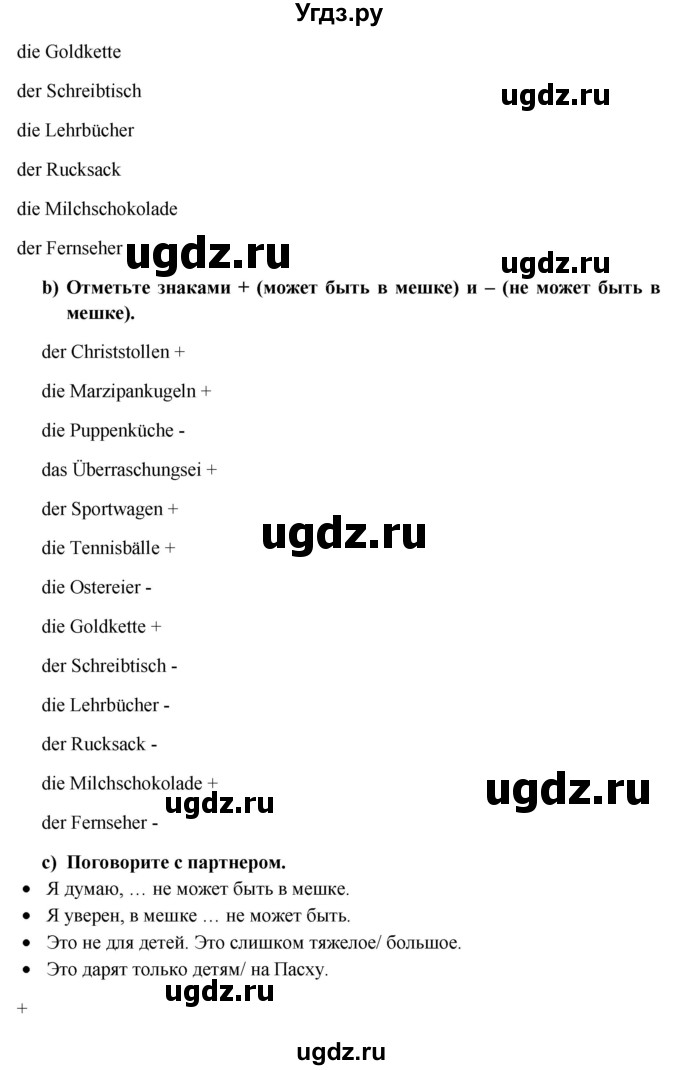 Угдз.ру

die Goldkette

der Schreibtisch

ugdz.ru

die Lehrbücher

der Rucksack

die Milchschokolade

der Fernseher

ugdz.ru

ugdz.ru

b) Отметьте знаками + (может быть в мешке) и – (не может быть в мешке).

der Christstollen +

die Marzipankugeln +

die Puppenküche -

das Überraschungsei +

der Sportwagen +

ugdz.ru

die Tennisbälle +

die Ostereier -

die Goldkette +

der Schreibtisch -

die Lehrbücher -

der Rucksack -

die Milchschokolade +

ugdz.ru

ugdz.ru

der Fernseher -

c) Поговорите с партнером.

• Я думаю, … не может быть в мешке.
• Я уверен, в мешке … не может быть.
• Это не для детей. Это слишком тяжелое/ большое.
• Это дарят только детям/ на Пасху.

ugdz.ru

+

ugdz.ru